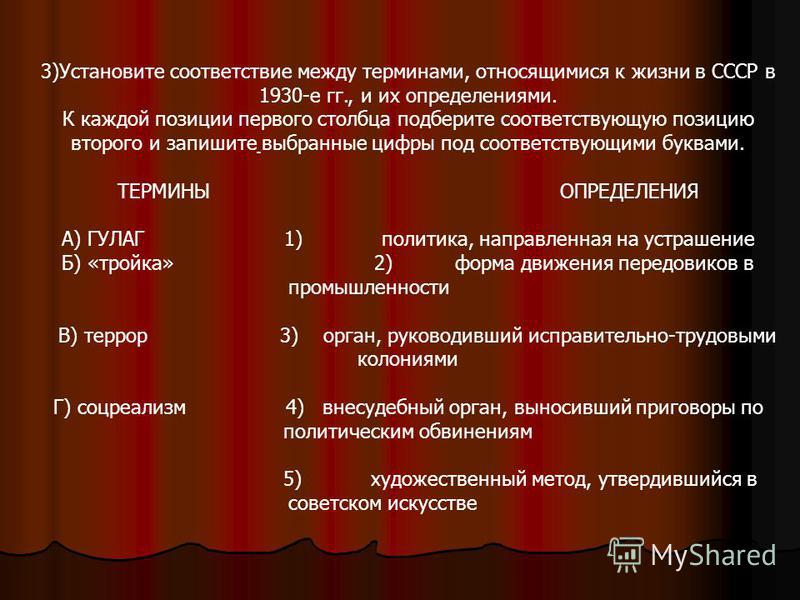 3)Установите соответствие между терминами, относящимися к жизни в СССР в 1930-е гг., и их определениями.
К каждой позиции первого столбца подберите соответствующую позицию второго и запишите выбранные цифры под соответствующими буквами.

ТЕРМИНЫ

А) ГУЛАГ
Б) «тройка»
В) террор
Г) соцреализм

ОПРЕДЕЛЕНИЯ

1) политика, направленная на устрашение
2) форма движения передовиков в промышленности
3) орган, руководивший исправительно-трудовыми колониями
4) внесудебный орган, выносивший приговоры по политическим обвинениям
5) художественный метод, утвердившийся в советском искусстве

MyShared